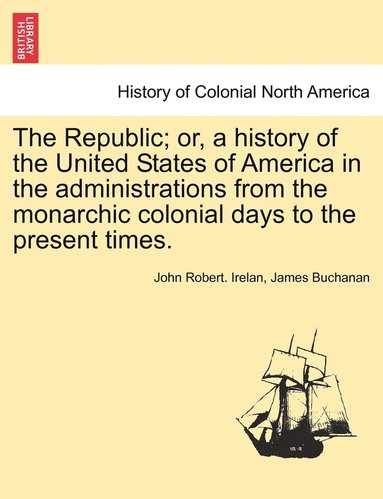 BRITISH LIBRARY

History of Colonial North America

The Republic; or, a history of the United States of America in the administrations from the monarchic colonial days to the present times.

John Robert. Irelan, James Buchanan